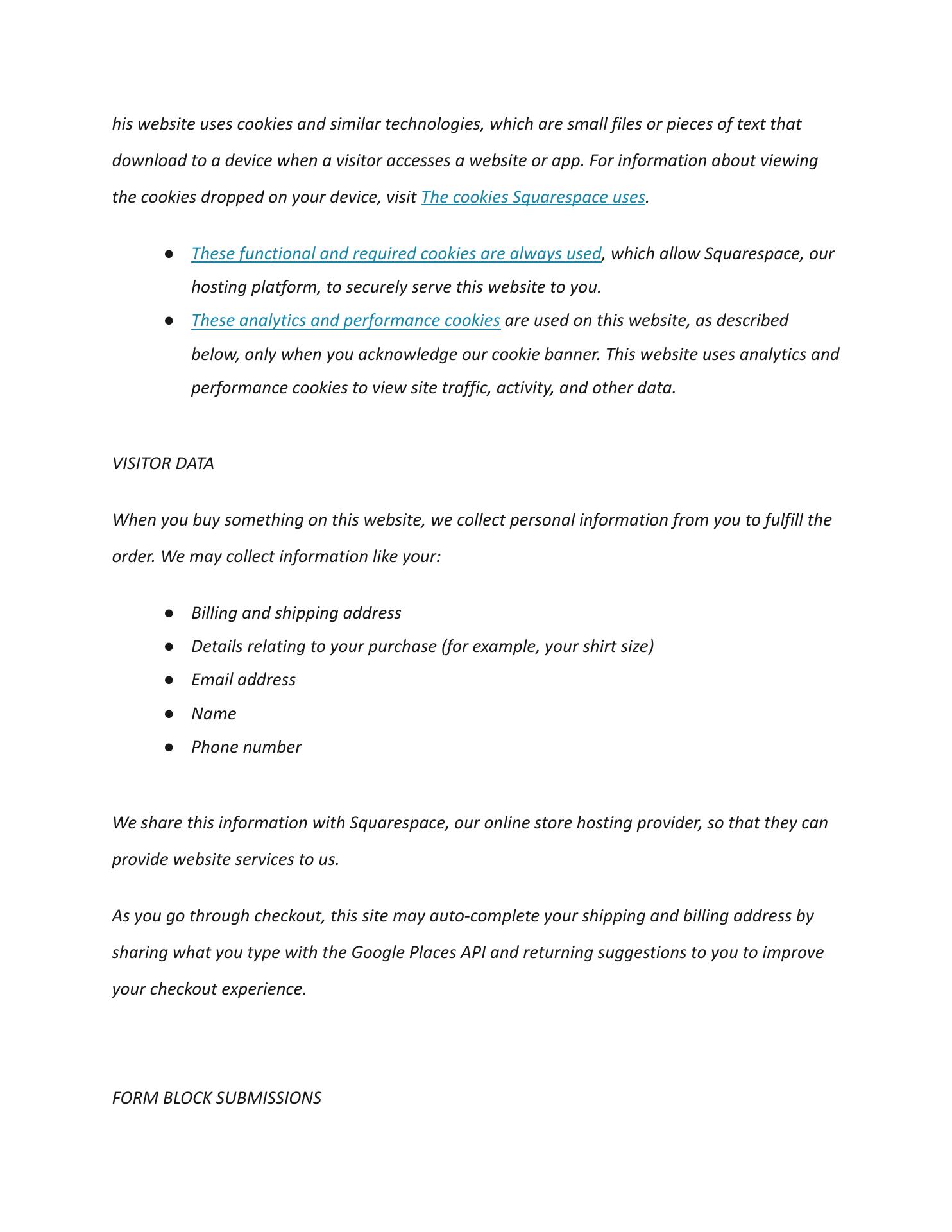 his website uses cookies and similar technologies, which are small files or pieces of text that download to a device when a visitor accesses a website or app. For information about viewing the cookies dropped on your device, visit The cookies Squarespace uses.

● These functional and required cookies are always used, which allow Squarespace, our hosting platform, to securely serve this website to you.
● These analytics and performance cookies are used on this website, as described below, only when you acknowledge our cookie banner. This website uses analytics and performance cookies to view site traffic, activity, and other data.

VISITOR DATA

When you buy something on this website, we collect personal information from you to fulfill the order. We may collect information like your:

● Billing and shipping address
● Details relating to your purchase (for example, your shirt size)
● Email address
● Name
● Phone number

We share this information with Squarespace, our online store hosting provider, so that they can provide website services to us.

As you go through checkout, this site may auto-complete your shipping and billing address by sharing what you type with the Google Places API and returning suggestions to you to improve your checkout experience.

FORM BLOCK SUBMISSIONS